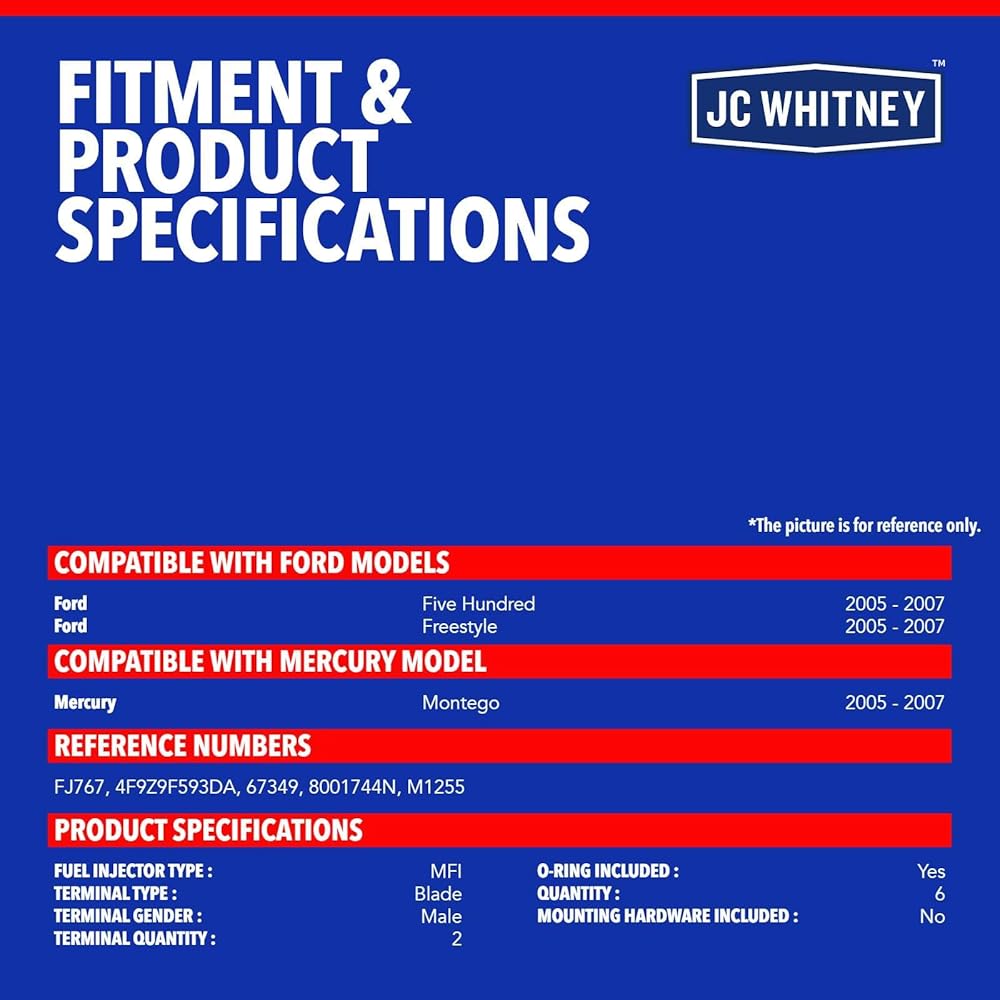 FITMENT & PRODUCT SPECIFICATIONS

JC WHITNEY™

*The picture is for reference only.

COMPATIBLE WITH FORD MODELS

Ford Five Hundred 2005 - 2007
Ford Freestyle 2005 - 2007

COMPATIBLE WITH MERCURY MODEL

Mercury Montego 2005 - 2007

REFERENCE NUMBERS

FJ767, 4F9Z9F593DA, 67349, 8001744N, M1255

PRODUCT SPECIFICATIONS

FUEL INJECTOR TYPE : MFI
TERMINAL TYPE : Blade
TERMINAL GENDER : Male
TERMINAL QUANTITY : 2

O-RING INCLUDED : Yes
QUANTITY : 6
MOUNTING HARDWARE INCLUDED : No